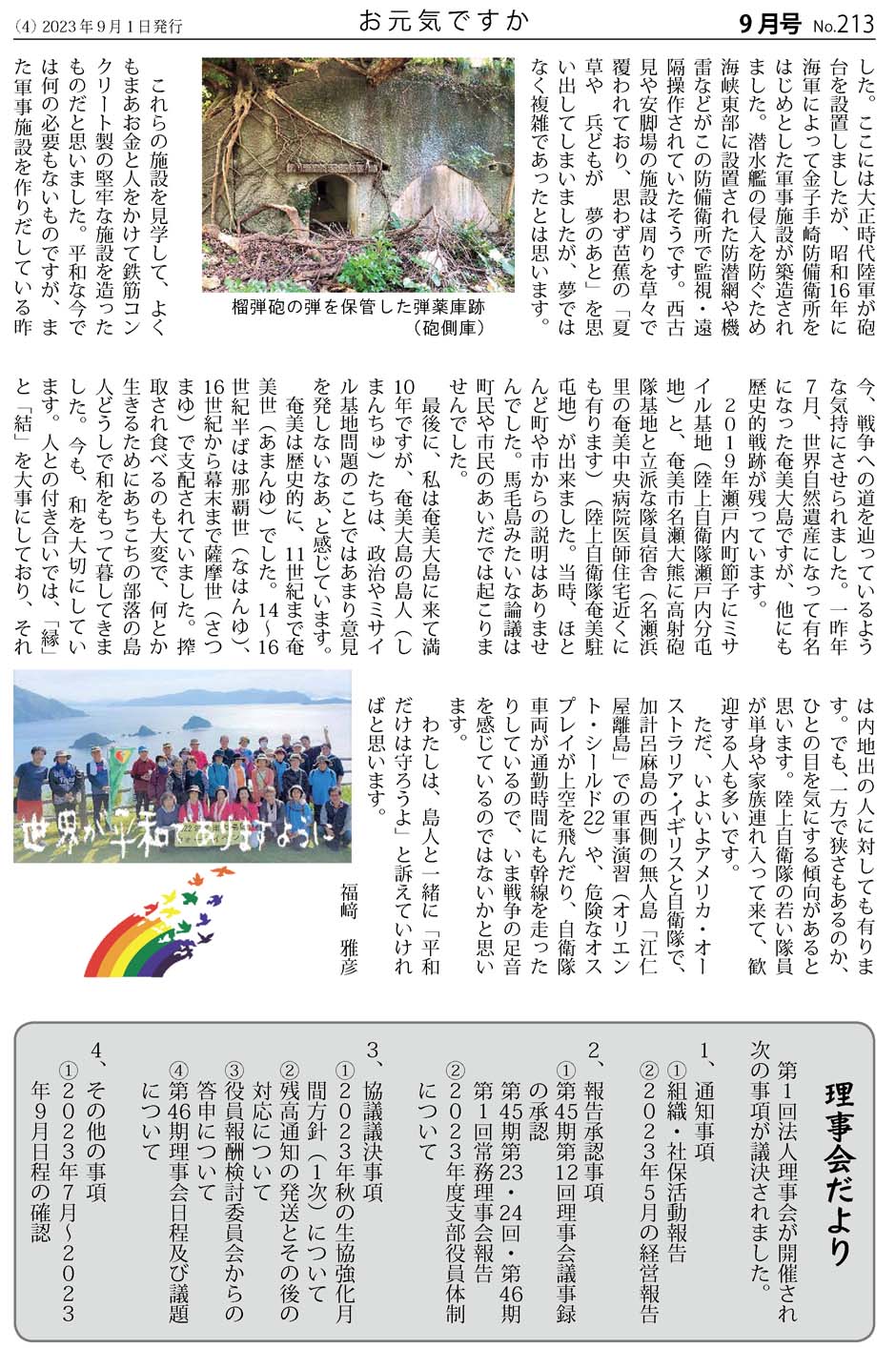 (4) 2023年9月1日発行　お元気ですか　9月号 No.213

した。ここには大正時代陸軍が砲台を設置しましたが、昭和16年に海軍によって金子手崎防備衛所をはじめとした軍事施設が築造されました。潜水艦の侵入を防ぐため海峡東部に設置された防潜網や機雷などがこの防備衛所で監視・遠隔操作されていたそうです。西古見や安脚場の施設は周りを草々で覆われており、思わず芭蕉の「夏草や　兵どもが　夢のあと」を思い出してしまいましたが、夢ではなく複雑であったとは思います。

榴弾砲の弾を保管した弾薬庫跡（砲側庫）

これらの施設を見学して、よくもまあお金と人をかけて鉄筋コンクリート製の堅牢な施設を造ったものだと思いました。平和な今では何の必要もないものですが、また軍事施設を作りだしている昨今、戦争への道を辿っているような気持にさせられました。一昨年7月、世界自然遺産になって有名になった奄美大島ですが、他にも歴史的戦跡が残っています。

２０１９年瀬戸内町節子にミサイル基地（陸上自衛隊瀬戸内分屯地）と、奄美市名瀬大熊に高射砲隊基地と立派な隊員宿舎（名瀬浜里の奄美中央病院医師住宅近くにも有ります）（陸上自衛隊奄美駐屯地）が出来ました。当時、ほとんど町や市からの説明はありませんでした。馬毛島みたいな論議は町民や市民のあいだでは起こりませんでした。

最後に、私は奄美大島に来て満10年ですが、奄美大島の島人（しまんちゅ）たちは、政治やミサイル基地問題のことではあまり意見を発しないなあ、と感じています。

奄美は歴史的に、11世紀まで奄美世（あまんゆ）でした。14～16世紀半ばは那覇世（なはんゆ）、16世紀から幕末まで薩摩世（さつまゆ）で支配されていました。搾取され食べるのも大変で、何とか生きるためにあちこちの部落の島人どうしで和をもって暮してきました。今も、和を大切にしています。人との付き合いでは、「縁」と「結」を大事にしており、それは内地出の人に対しても有ります。でも、一方で狭さもあるのか、ひとの目を気にする傾向があると思います。陸上自衛隊の若い隊員が単身や家族連れ入って来て、歓迎する人も多いです。

ただ、いよいよアメリカ・オーストラリア・イギリスと自衛隊で、加計呂麻島の西側の無人島「江仁屋離島」での軍事演習（オリエント・シールド22）や、危険なオスプレイが上空を飛んだり、自衛隊車両が通勤時間にも幹線を走ったりしているので、いま戦争の足音を感じているのではないかと思います。

わたしは、島人と一緒に「平和だけは守ろうよ」と訴えていければと思います。

福崎　雅彦

世界が平和でありますように

理事会だより

第１回法人理事会が開催され次の事項が議決されました。

1、通知事項
①組織・社保活動報告
②２０２３年５月の経営報告

2、報告承認事項
①第45期第12回理事会議事録の承認
第45期第23・24回・第46期第１回常務理事会報告
②２０２３年度支部役員体制について

3、協議議決事項
①２０２３年秋の生協強化月間方針（１次）について
②残高通知の発送とその後の対応について
③役員報酬検討委員会からの答申について
④第46期理事会日程及び議題について

4、その他の事項
①２０２３年７月～２０２３年９月日程の確認